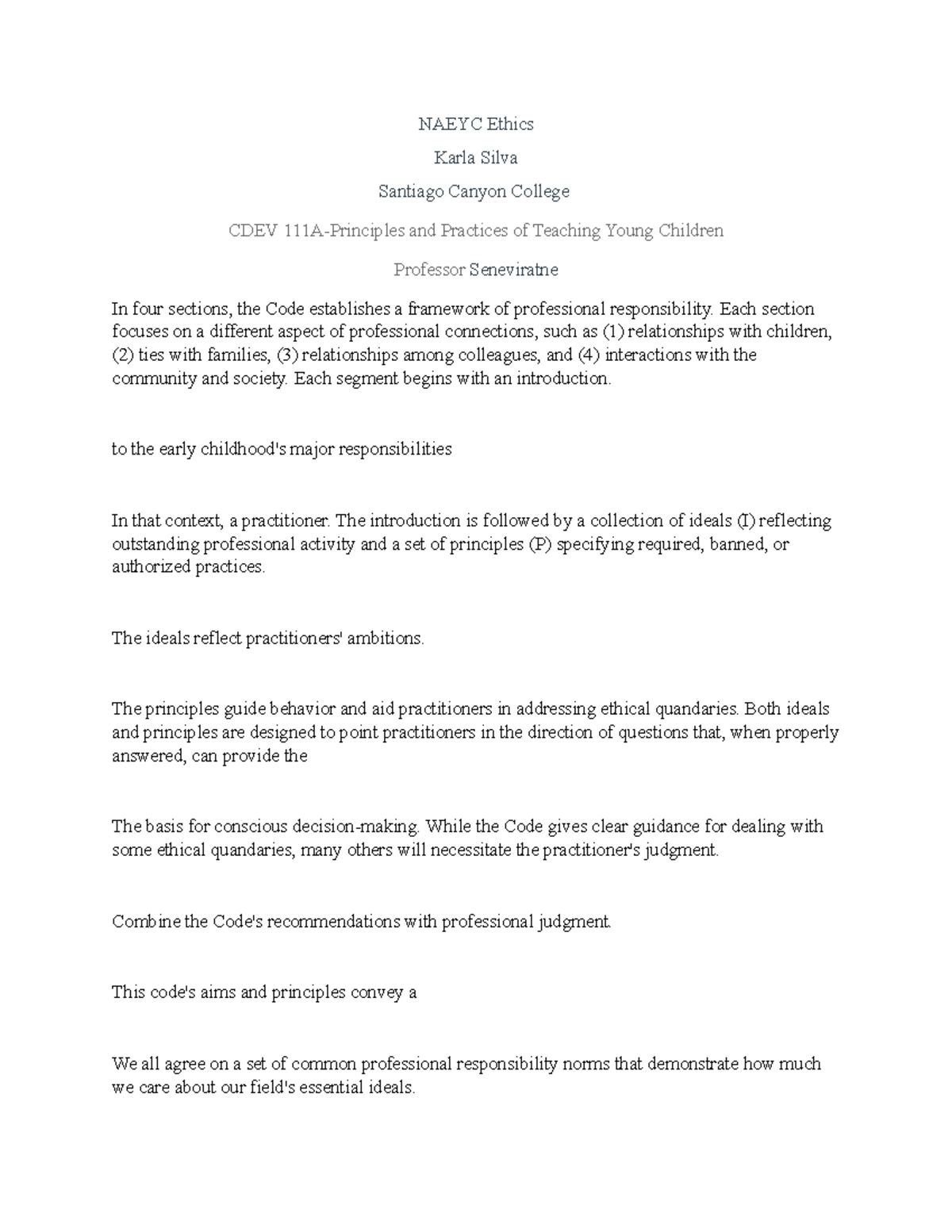 NAEYC Ethics

Karla Silva

Santiago Canyon College

CDEV 111A-Principles and Practices of Teaching Young Children

Professor Seneviratne

In four sections, the Code establishes a framework of professional responsibility. Each section focuses on a different aspect of professional connections, such as (1) relationships with children, (2) ties with families, (3) relationships among colleagues, and (4) interactions with the community and society. Each segment begins with an introduction.

to the early childhood's major responsibilities

In that context, a practitioner. The introduction is followed by a collection of ideals (I) reflecting outstanding professional activity and a set of principles (P) specifying required, banned, or authorized practices.

The ideals reflect practitioners' ambitions.

The principles guide behavior and aid practitioners in addressing ethical quandaries. Both ideals and principles are designed to point practitioners in the direction of questions that, when properly answered, can provide the

The basis for conscious decision-making. While the Code gives clear guidance for dealing with some ethical quandaries, many others will necessitate the practitioner's judgment.

Combine the Code's recommendations with professional judgment.

This code's aims and principles convey a

We all agree on a set of common professional responsibility norms that demonstrate how much we care about our field's essential ideals.